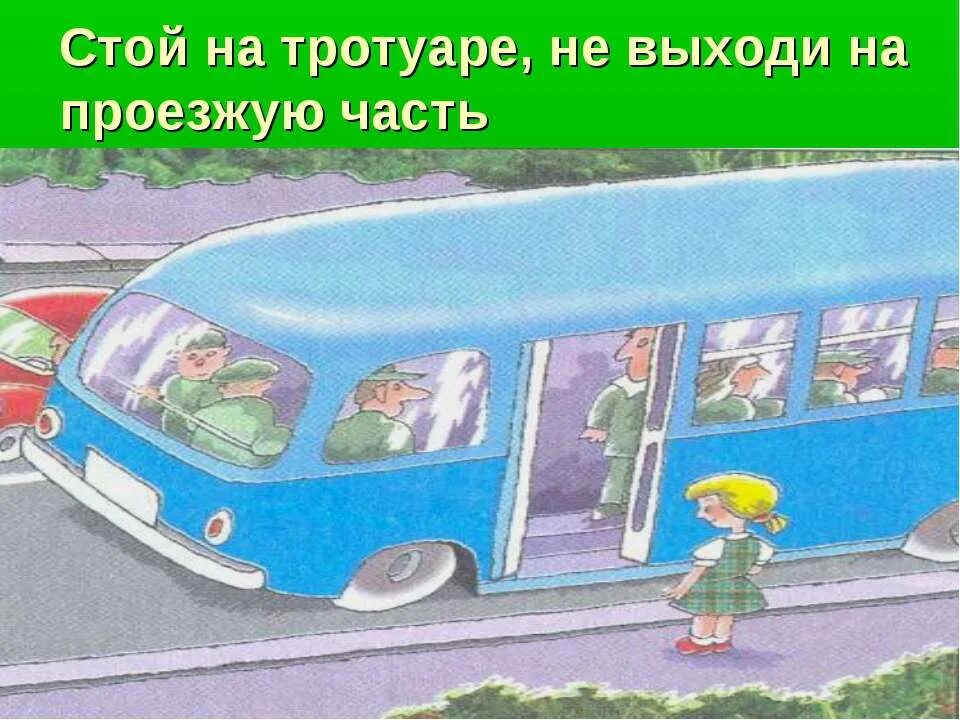 Стой на тротуаре, не выходи на проезжую часть